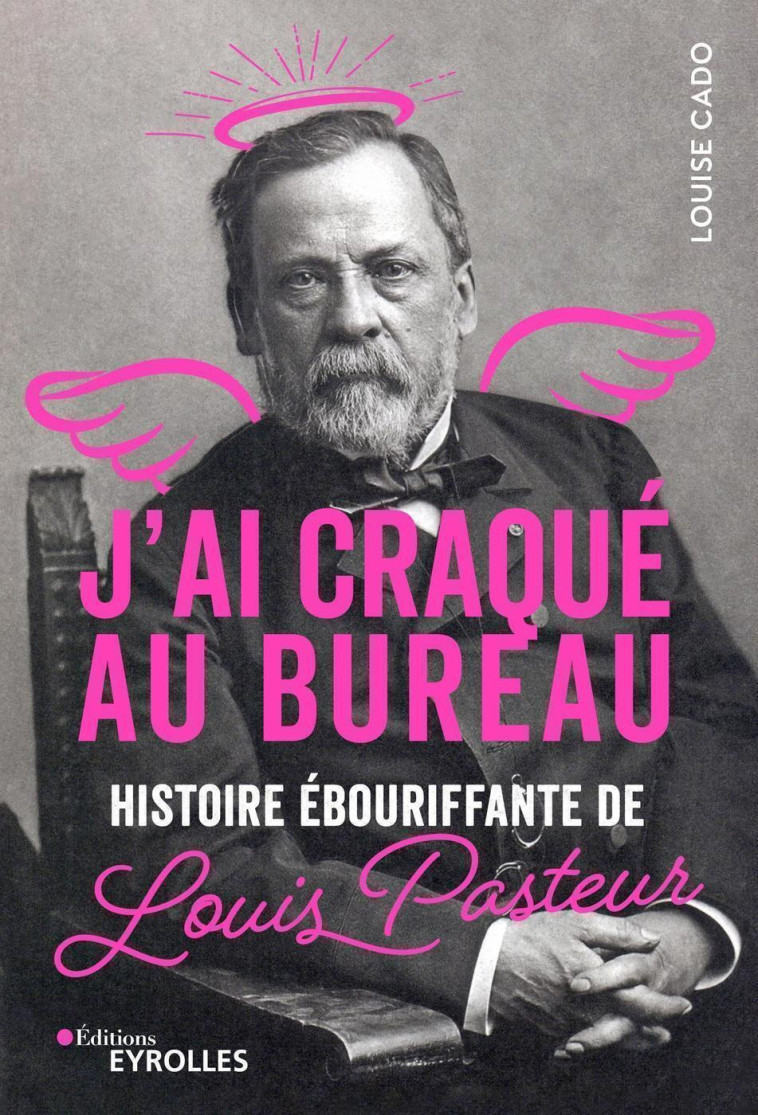 LOUISE CADO

J'AI CRAQUÉ AU BUREAU

HISTOIRE ÉBOURIFFANTE DE

Louis Pasteur

Éditions
EYROLLES